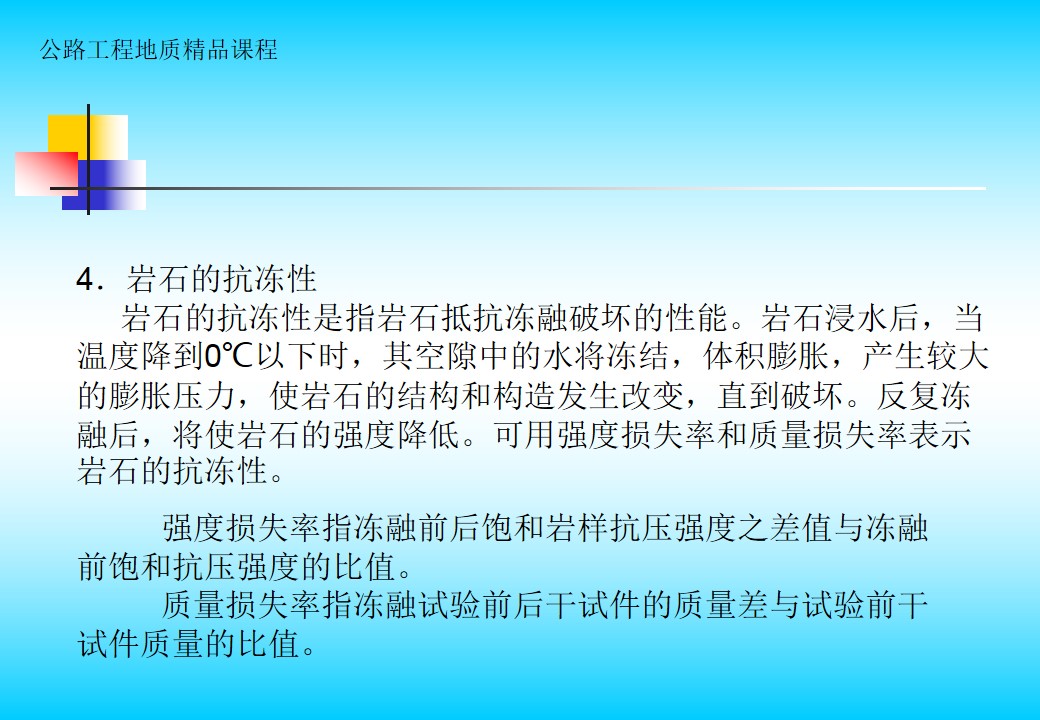 公路工程地质精品课程

4．岩石的抗冻性

岩石的抗冻性是指岩石抵抗冻融破坏的性能。岩石浸水后，当温度降到0℃以下时，其空隙中的水将冻结，体积膨胀，产生较大的膨胀压力，使岩石的结构和构造发生改变，直到破坏。反复冻融后，将使岩石的强度降低。可用强度损失率和质量损失率表示岩石的抗冻性。

强度损失率指冻融前后饱和岩样抗压强度之差值与冻融前饱和抗压强度的比值。

质量损失率指冻融试验前后干试件的质量差与试验前干试件质量的比值。